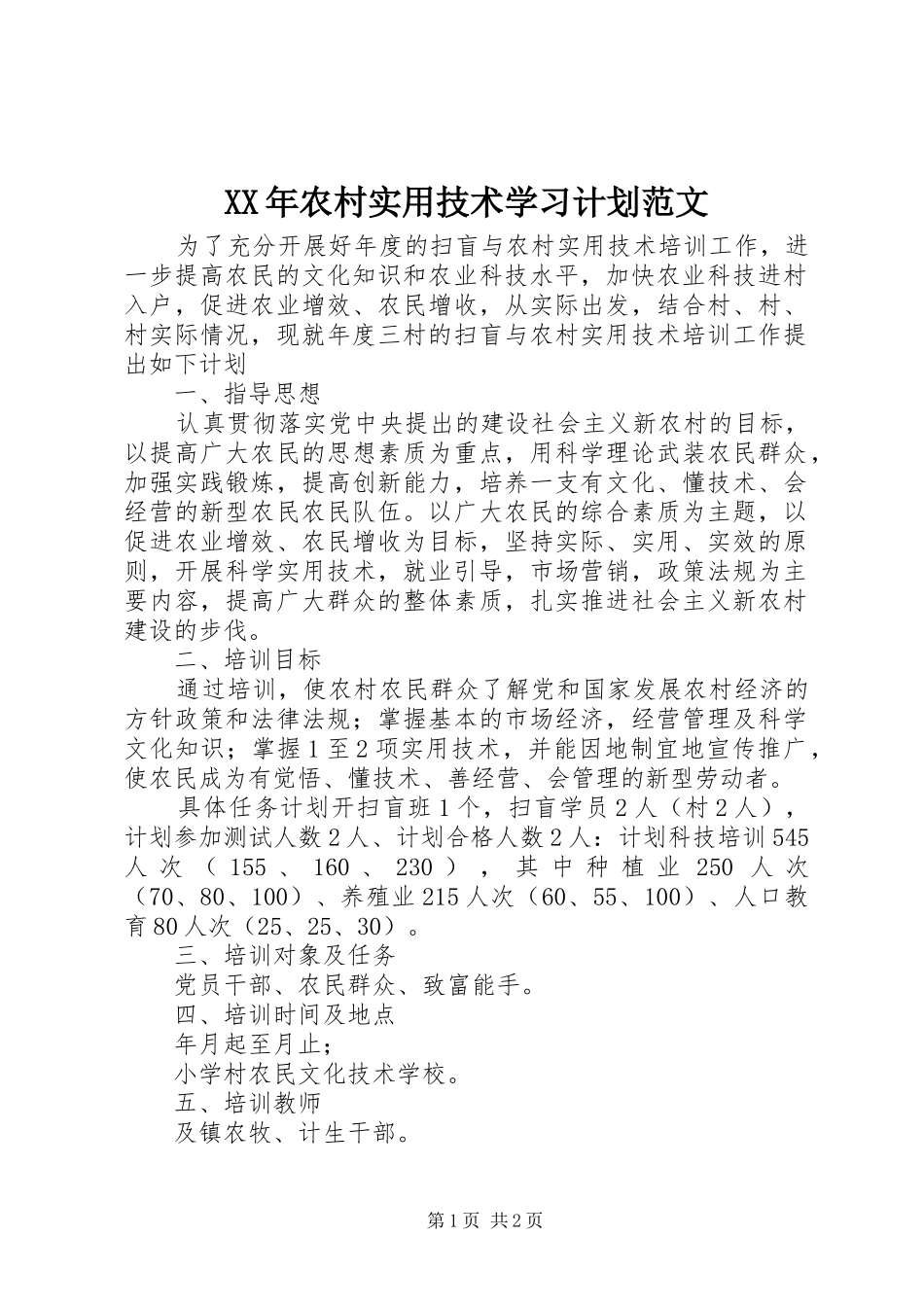 XX年农村实用技术学习计划范文

为了充分开展好年度的扫盲与农村实用技术培训工作，进一步提高农民的文化知识和农业科技水平，加快农业科技进村入户，促进农业增效、农民增收，从实际出发，结合村、村、村实际情况，现就年度三村的扫盲与农村实用技术培训工作提出如下计划

一、指导思想

认真贯彻落实党中央提出的建设社会主义新农村的目标，以提高广大农民的思想素质为重点，用科学理论武装农民群众，加强实践锻炼，提高创新能力，培养一支有文化、懂技术、会经营的新型农民农民队伍。以广大农民的综合素质为主题，以促进农业增效、农民增收为目标，坚持实际、实用、实效的原则，开展科学实用技术，就业引导，市场营销，政策法规为主要内容，提高广大群众的整体素质，扎实推进社会主义新农村建设的步伐。

二、培训目标

通过培训，使农村农民群众了解党和国家发展农村经济的方针政策和法律法规；掌握基本的市场经济，经营管理及科学文化知识；掌握1至2项实用技术，并能因地制宜地宣传推广，使农民成为有觉悟、懂技术、善经营、会管理的新型劳动者。

具体任务计划开扫盲班1个，扫盲学员2人（村2人），计划参加测试人数2人、计划合格人数2人：计划科技培训545人次（155、160、230），其中种植业250人次（70、80、100）、养殖业215人次（60、55、100）、人口教育80人次（25、25、30）。

三、培训对象及任务

党员干部、农民群众、致富能手。

四、培训时间及地点

年月起至月止；

小学村农民文化技术学校。

五、培训教师

及镇农牧、计生干部。

第1页 共2页